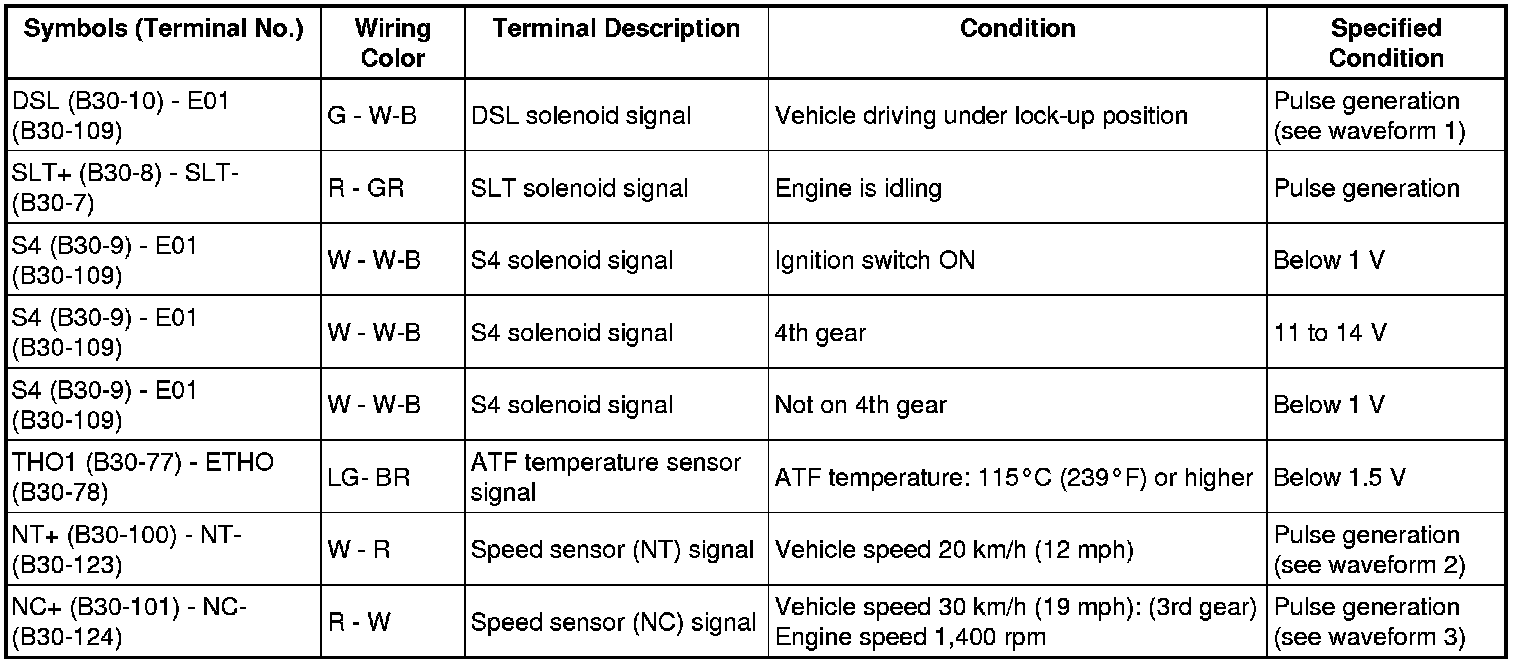 | Symbols (Terminal No.) | Wiring Color | Terminal Description | Condition | Specified Condition |
|---|---|---|---|---|
| DSL (B30-10) - E01 (B30-109) | G - W-B | DSL solenoid signal | Vehicle driving under lock-up position | Pulse generation (see waveform 1) |
| SLT+ (B30-8) - SLT- (B30-7) | R - GR | SLT solenoid signal | Engine is idling | Pulse generation |
| S4 (B30-9) - E01 (B30-109) | W - W-B | S4 solenoid signal | Ignition switch ON | Below 1 V |
| S4 (B30-9) - E01 (B30-109) | W - W-B | S4 solenoid signal | 4th gear | 11 to 14 V |
| S4 (B30-9) - E01 (B30-109) | W - W-B | S4 solenoid signal | Not on 4th gear | Below 1 V |
| THO1 (B30-77) - ETHO (B30-78) | LG- BR | ATF temperature sensor signal | ATF temperature: 115°C (239°F) or higher | Below 1.5 V |
| NT+ (B30-100) - NT- (B30-123) | W - R | Speed sensor (NT) signal | Vehicle speed 20 km/h (12 mph) | Pulse generation (see waveform 2) |
| NC+ (B30-101) - NC- (B30-124) | R - W | Speed sensor (NC) signal | Vehicle speed 30 km/h (19 mph): (3rd gear) Engine speed 1,400 rpm | Pulse generation (see waveform 3) |